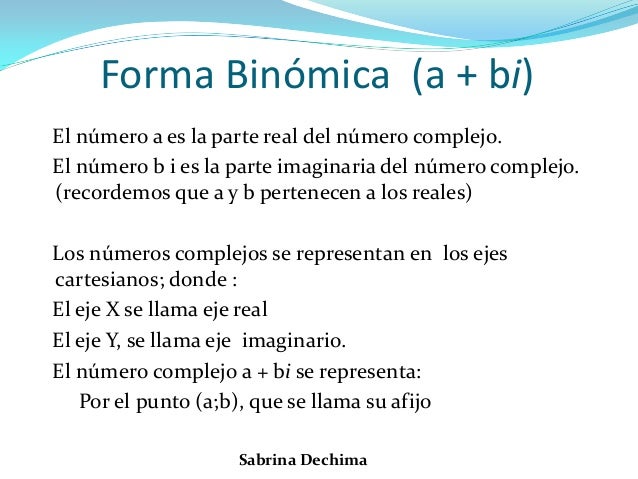 Forma Binómica (a + bi)

El número a es la parte real del número complejo.

El número b i es la parte imaginaria del número complejo. (recordemos que a y b pertenecen a los reales)

Los números complejos se representan en los ejes cartesianos; donde :

El eje X se llama eje real

El eje Y, se llama eje imaginario.

El número complejo a + bi se representa:

Por el punto (a;b), que se llama su afijo

Sabrina Dechima